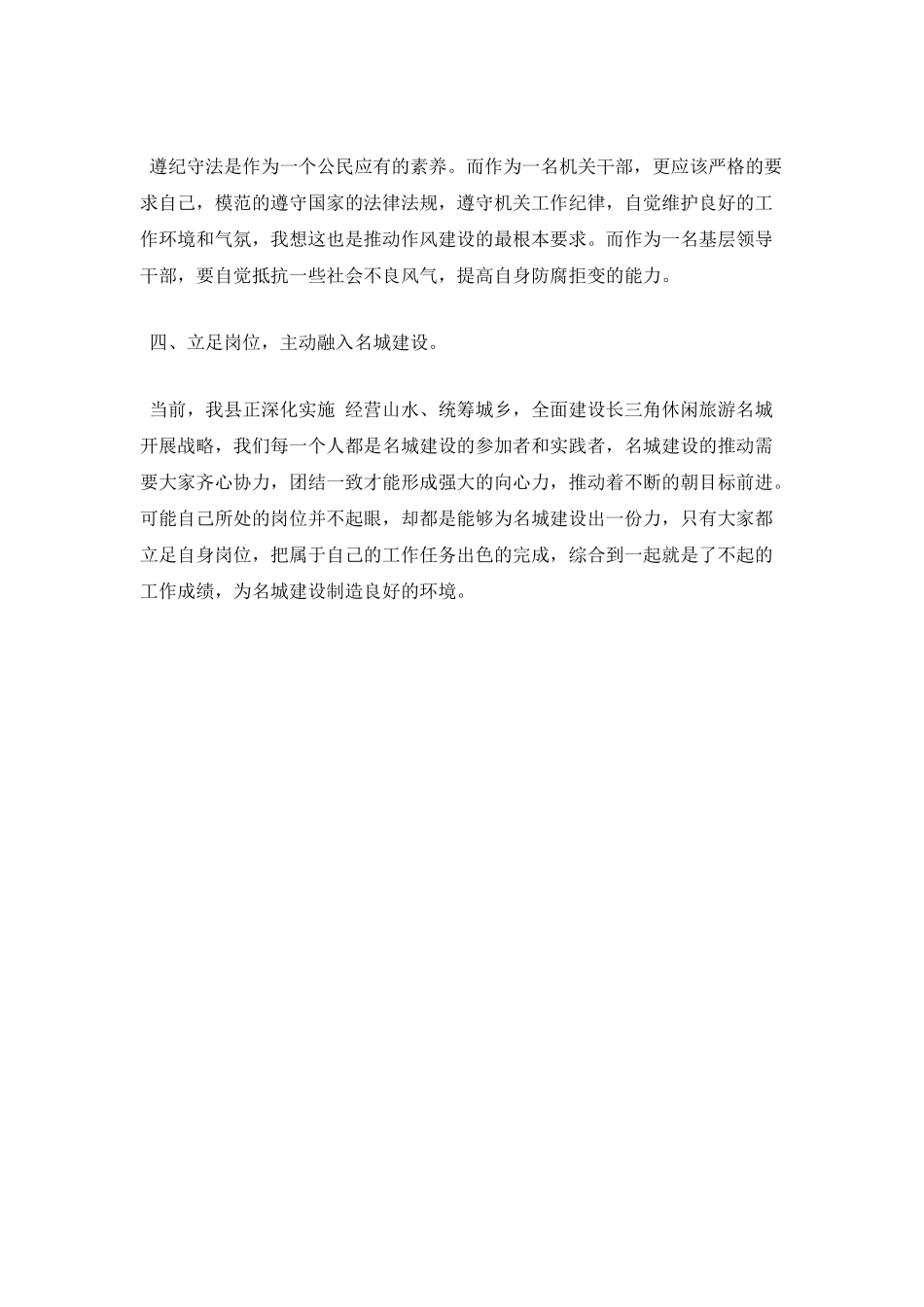 遵纪守法是作为一个公民应有的素养。而作为一名机关干部，更应该严格的要求自己，模范的遵守国家的法律法规，遵守机关工作纪律，自觉维护良好的工作环境和气氛，我想这也是推动作风建设的最根本要求。而作为一名基层领导干部，要自觉抵抗一些社会不良风气，提高自身防腐拒变的能力。

四、立足岗位，主动融入名城建设。

当前，我县正深化实施 经营山水、统筹城乡，全面建设长三角休闲旅游名城开展战略，我们每一个人都是名城建设的参加者和实践者，名城建设的推动需要大家齐心协力，团结一致才能形成强大的向心力，推动着不断的朝目标前进。可能自己所处的岗位并不起眼，却都是能够为名城建设出一份力，只有大家都立足自身岗位，把属于自己的工作任务出色的完成，综合到一起就是了不起的工作成绩，为名城建设制造良好的环境。